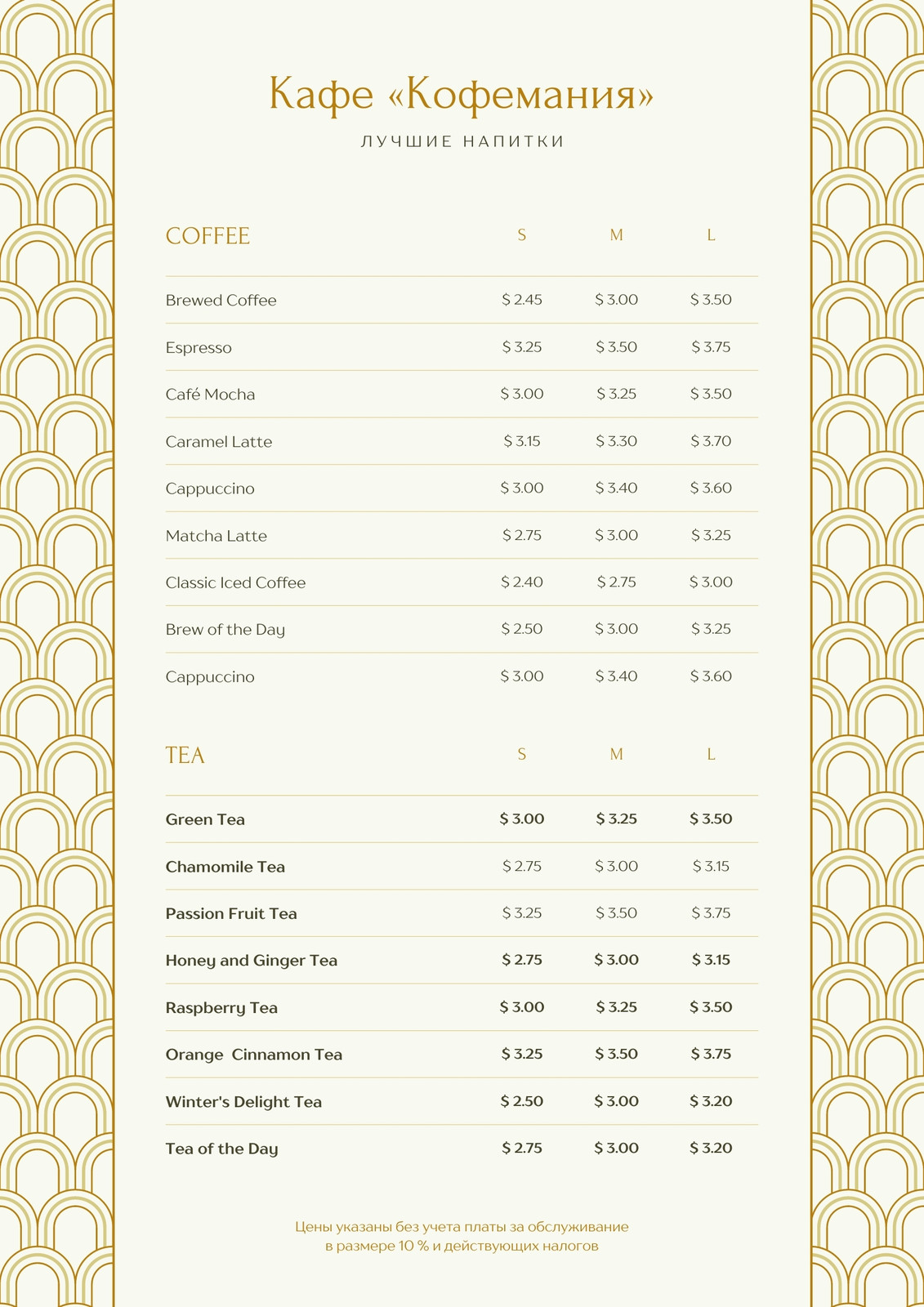 Кафе «Кофемания»

ЛУЧШИЕ НАПИТКИ

| COFFEE | S | M | L |
|---|---|---|---|
| Brewed Coffee | $ 2.45 | $ 3.00 | $ 3.50 |
| Espresso | $ 3.25 | $ 3.50 | $ 3.75 |
| Café Mocha | $ 3.00 | $ 3.25 | $ 3.50 |
| Caramel Latte | $ 3.15 | $ 3.30 | $ 3.70 |
| Cappuccino | $ 3.00 | $ 3.40 | $ 3.60 |
| Matcha Latte | $ 2.75 | $ 3.00 | $ 3.25 |
| Classic Iced Coffee | $ 2.40 | $ 2.75 | $ 3.00 |
| Brew of the Day | $ 2.50 | $ 3.00 | $ 3.25 |
| Cappuccino | $ 3.00 | $ 3.40 | $ 3.60 |

| TEA | S | M | L |
|---|---|---|---|
| Green Tea | $ 3.00 | $ 3.25 | $ 3.50 |
| Chamomile Tea | $ 2.75 | $ 3.00 | $ 3.15 |
| Passion Fruit Tea | $ 3.25 | $ 3.50 | $ 3.75 |
| Honey and Ginger Tea | $ 2.75 | $ 3.00 | $ 3.15 |
| Raspberry Tea | $ 3.00 | $ 3.25 | $ 3.50 |
| Orange Cinnamon Tea | $ 3.25 | $ 3.50 | $ 3.75 |
| Winter's Delight Tea | $ 2.50 | $ 3.00 | $ 3.20 |
| Tea of the Day | $ 2.75 | $ 3.00 | $ 3.20 |

Цены указаны без учета платы за обслуживание в размере 10 % и действующих налогов